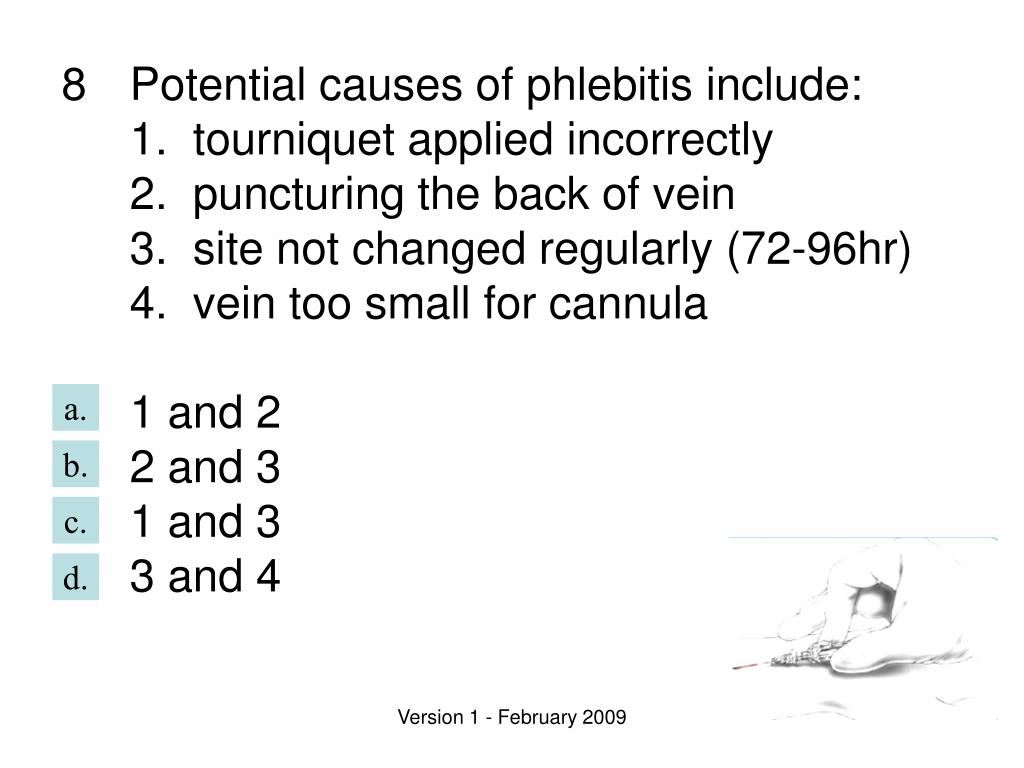 8 Potential causes of phlebitis include:
1. tourniquet applied incorrectly
2. puncturing the back of vein
3. site not changed regularly (72-96hr)
4. vein too small for cannula

a. 1 and 2
b. 2 and 3
c. 1 and 3
d. 3 and 4

Version 1 - February 2009